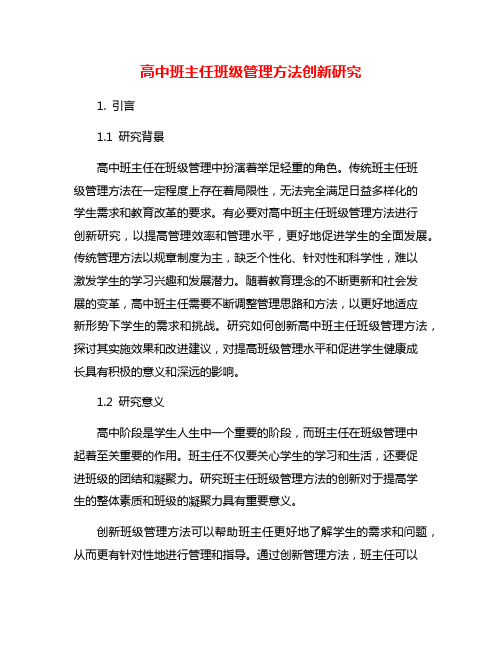 高中班主任班级管理方法创新研究

1. 引言

1.1 研究背景

高中班主任在班级管理中扮演着举足轻重的角色。传统班主任班级管理方法在一定程度上存在着局限性，无法完全满足日益多样化的学生需求和教育改革的要求。有必要对高中班主任班级管理方法进行创新研究，以提高管理效率和管理水平，更好地促进学生的全面发展。传统管理方法以规章制度为主，缺乏个性化、针对性和科学性，难以激发学生的学习兴趣和发展潜力。随着教育理念的不断更新和社会发展的变革，高中班主任需要不断调整管理思路和方法，以更好地适应新形势下学生的需求和挑战。研究如何创新高中班主任班级管理方法，探讨其实施效果和改进建议，对提高班级管理水平和促进学生健康成长具有积极的意义和深远的影响。

1.2 研究意义

高中阶段是学生人生中一个重要的阶段，而班主任在班级管理中起着至关重要的作用。班主任不仅要关心学生的学习和生活，还要促进班级的团结和凝聚力。研究班主任班级管理方法的创新对于提高学生的整体素质和班级的凝聚力具有重要意义。

创新班级管理方法可以帮助班主任更好地了解学生的需求和问题，从而更有针对性地进行管理和指导。通过创新管理方法，班主任可以